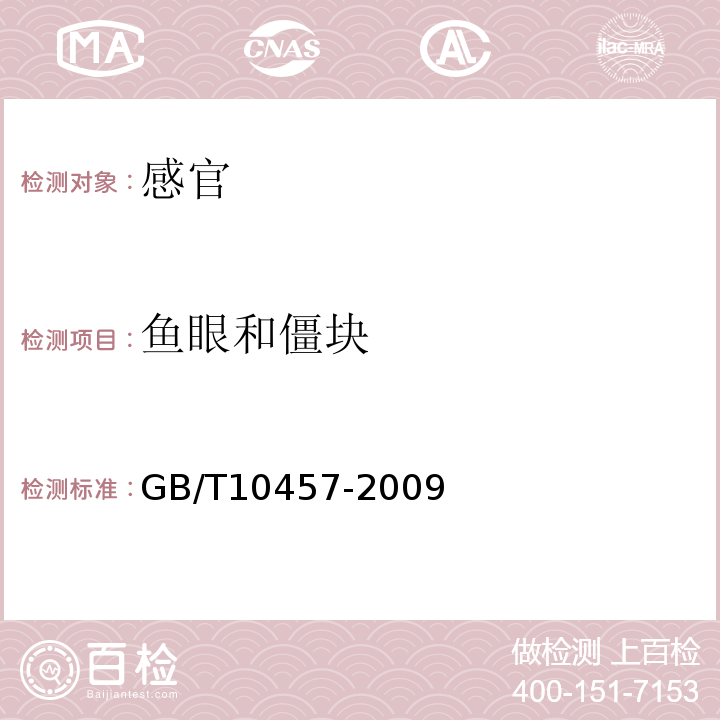 MA CNAS AC ilac-MRA

检测对象：感官

检测项目：鱼眼和僵块

检测标准：GB/T10457-2009

百检
Baijiantest.com

做检测 上百检
400-151-7153